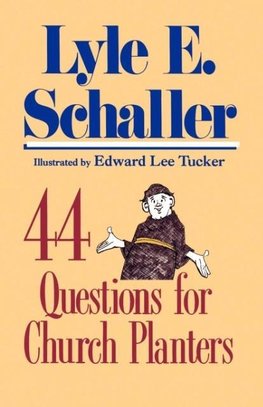 Lyle E. Schaller

Illustrated by Edward Lee Tucker

44 Questions for Church Planters